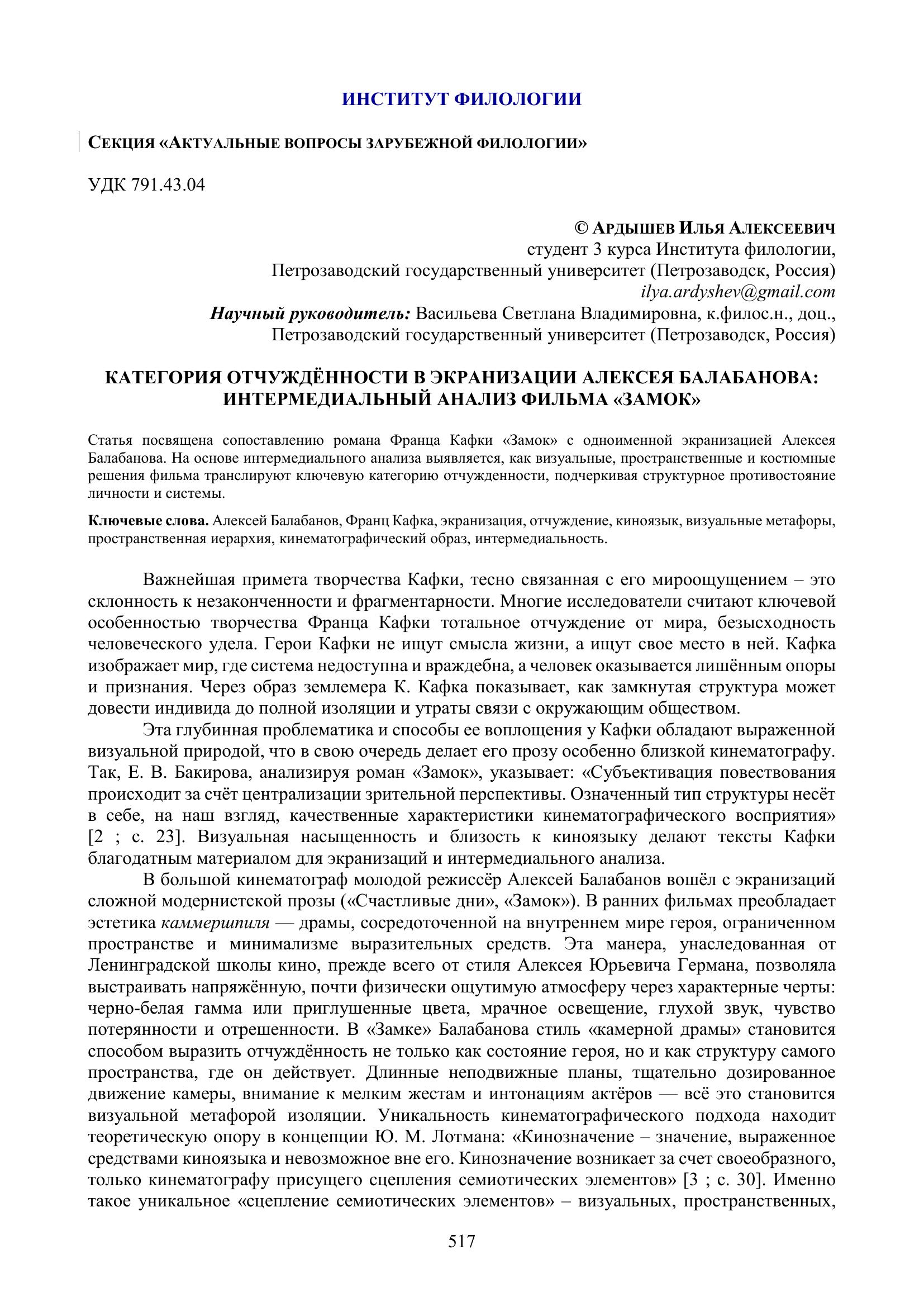 ИНСТИТУТ ФИЛОЛОГИИ

СЕКЦИЯ «АКТУАЛЬНЫЕ ВОПРОСЫ ЗАРУБЕЖНОЙ ФИЛОЛОГИИ»

УДК 791.43.04

© АРДЫШЕВ ИЛЬЯ АЛЕКСЕЕВИЧ
студент 3 курса Института филологии,
Петрозаводский государственный университет (Петрозаводск, Россия)
ilya.ardyshev@gmail.com
Научный руководитель: Васильева Светлана Владимировна, к.филос.н., доц.,
Петрозаводский государственный университет (Петрозаводск, Россия)

КАТЕГОРИЯ ОТЧУЖДЁННОСТИ В ЭКРАНИЗАЦИИ АЛЕКСЕЯ БАЛАБАНОВА: ИНТЕРМЕДИАЛЬНЫЙ АНАЛИЗ ФИЛЬМА «ЗАМОК»

Статья посвящена сопоставлению романа Франца Кафки «Замок» с одноименной экранизацией Алексея Балабанова. На основе интермедиального анализа выявляется, как визуальные, пространственные и костюмные решения фильма транслируют ключевую категорию отчужденности, подчеркивая структурное противостояние личности и системы.

Ключевые слова. Алексей Балабанов, Франц Кафка, экранизация, отчуждение, киноязык, визуальные метафоры, пространственная иерархия, кинематографический образ, интермедиальность.

Важнейшая примета творчества Кафки, тесно связанная с его мироощущением – это склонность к незаконченности и фрагментарности. Многие исследователи считают ключевой особенностью творчества Франца Кафки тотальное отчуждение от мира, безысходность человеческого удела. Герои Кафки не ищут смысла жизни, а ищут свое место в ней. Кафка изображает мир, где система недоступна и враждебна, а человек оказывается лишённым опоры и признания. Через образ землемера К. Кафка показывает, как замкнутая структура может довести индивида до полной изоляции и утраты связи с окружающим обществом.

Эта глубинная проблематика и способы ее воплощения у Кафки обладают выраженной визуальной природой, что в свою очередь делает его прозу особенно близкой кинематографу. Так, Е. В. Бакирова, анализируя роман «Замок», указывает: «Субъективация повествования происходит за счёт централизации зрительной перспективы. Означенный тип структуры несёт в себе, на наш взгляд, качественные характеристики кинематографического восприятия» [2 ; с. 23]. Визуальная насыщенность и близость к киноязыку делают тексты Кафки благодатным материалом для экранизаций и интермедиального анализа.

В большой кинематограф молодой режиссёр Алексей Балабанов вошёл с экранизаций сложной модернистской прозы («Счастливые дни», «Замок»). В ранних фильмах преобладает эстетика каммершпиля — драмы, сосредоточенной на внутреннем мире героя, ограниченном пространстве и минимализме выразительных средств. Эта манера, унаследованная от Ленинградской школы кино, прежде всего от стиля Алексея Юрьевича Германа, позволяла выстраивать напряжённую, почти физически ощутимую атмосферу через характерные черты: черно-белая гамма или приглушенные цвета, мрачное освещение, глухой звук, чувство потерянности и отрешенности. В «Замке» Балабанова стиль «камерной драмы» становится способом выразить отчуждённость не только как состояние героя, но и как структуру самого пространства, где он действует. Длинные неподвижные планы, тщательно дозированное движение камеры, внимание к мелким жестам и интонациям актёров — всё это становится визуальной метафорой изоляции. Уникальность кинематографического подхода находит теоретическую опору в концепции Ю. М. Лотмана: «Кинозначение – значение, выраженное средствами киноязыка и невозможное вне его. Кинозначение возникает за счет своеобразного, только кинематографу присущего сцепления семиотических элементов» [3 ; с. 30]. Именно такое уникальное «сцепление семиотических элементов» – визуальных, пространственных,

517